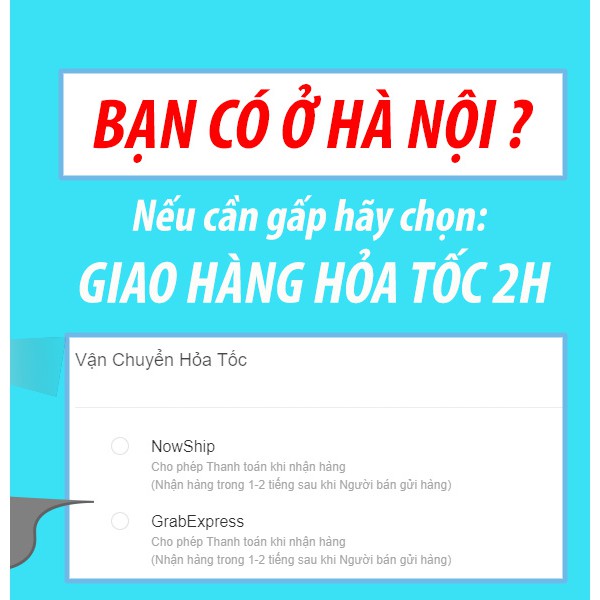 BẠN CÓ Ở HÀ NỘI ?

Nếu cần gấp hãy chọn:

GIAO HÀNG HỎA TỐC 2H

Vận Chuyển Hỏa Tốc

NowShip
Cho phép Thanh toán khi nhận hàng
(Nhận hàng trong 1-2 tiếng sau khi Người bán gửi hàng)

GrabExpress
Cho phép Thanh toán khi nhận hàng
(Nhận hàng trong 1-2 tiếng sau khi Người bán gửi hàng)